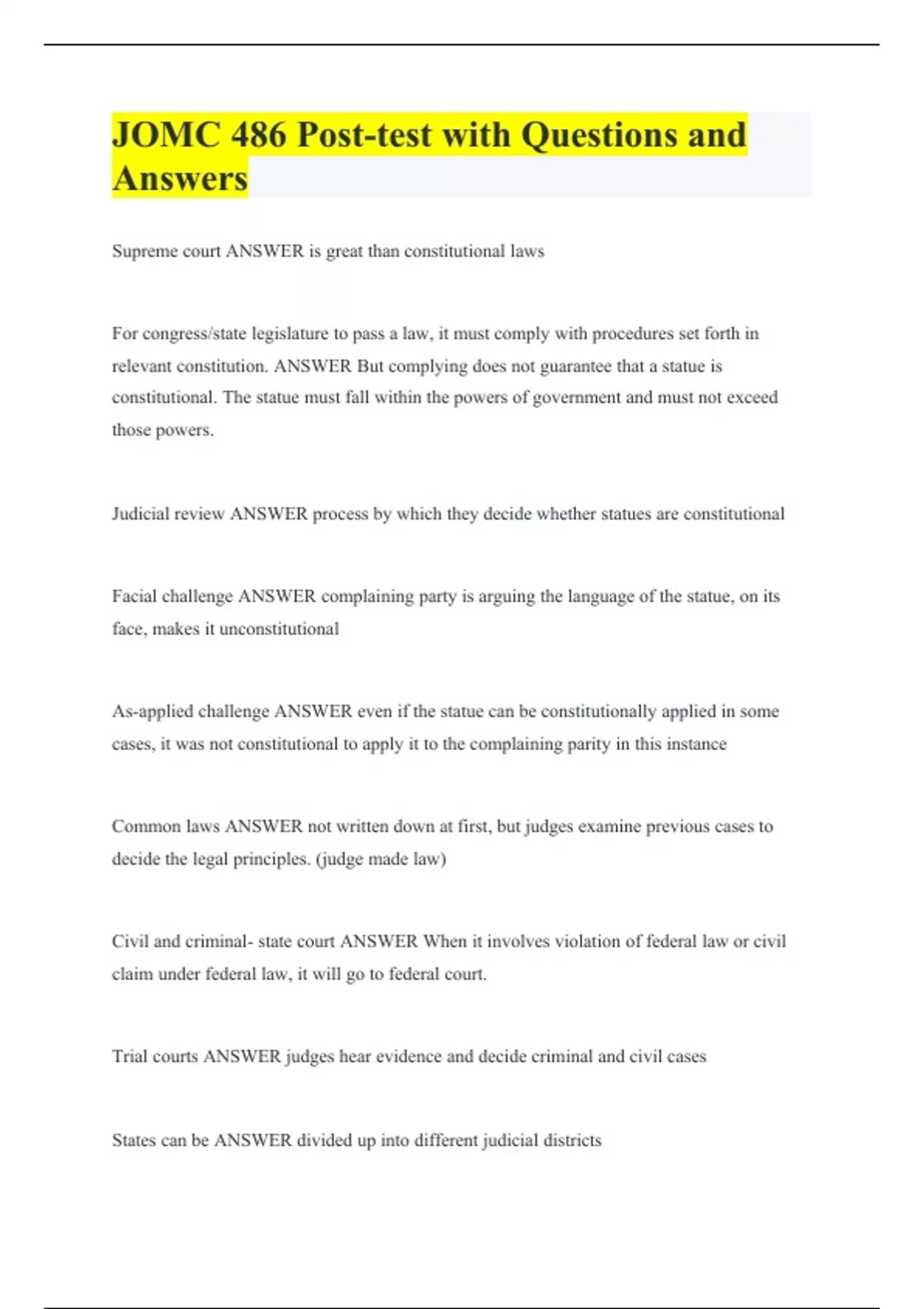 JOMC 486 Post-test with Questions and Answers

Supreme court ANSWER is great than constitutional laws

For congress/state legislature to pass a law, it must comply with procedures set forth in relevant constitution. ANSWER But complying does not guarantee that a statue is constitutional. The statue must fall within the powers of government and must not exceed those powers.

Judicial review ANSWER process by which they decide whether statues are constitutional

Facial challenge ANSWER complaining party is arguing the language of the statue, on its face, makes it unconstitutional

As-applied challenge ANSWER even if the statue can be constitutionally applied in some cases, it was not constitutional to apply it to the complaining parity in this instance

Common laws ANSWER not written down at first, but judges examine previous cases to decide the legal principles. (judge made law)

Civil and criminal- state court ANSWER When it involves violation of federal law or civil claim under federal law, it will go to federal court.

Trial courts ANSWER judges hear evidence and decide criminal and civil cases

States can be ANSWER divided up into different judicial districts